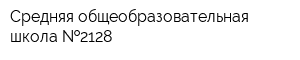 Средняя общеобразовательная школа №2128